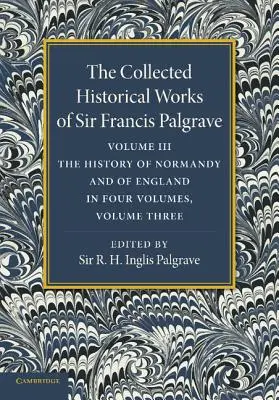 The Collected Historical Works of Sir Francis Palgrave

VOLUME III
THE HISTORY OF NORMANDY AND OF ENGLAND IN FOUR VOLUMES, VOLUME THREE

EDITED BY
Sir R. H. Inglis Palgrave

CAMBRIDGE